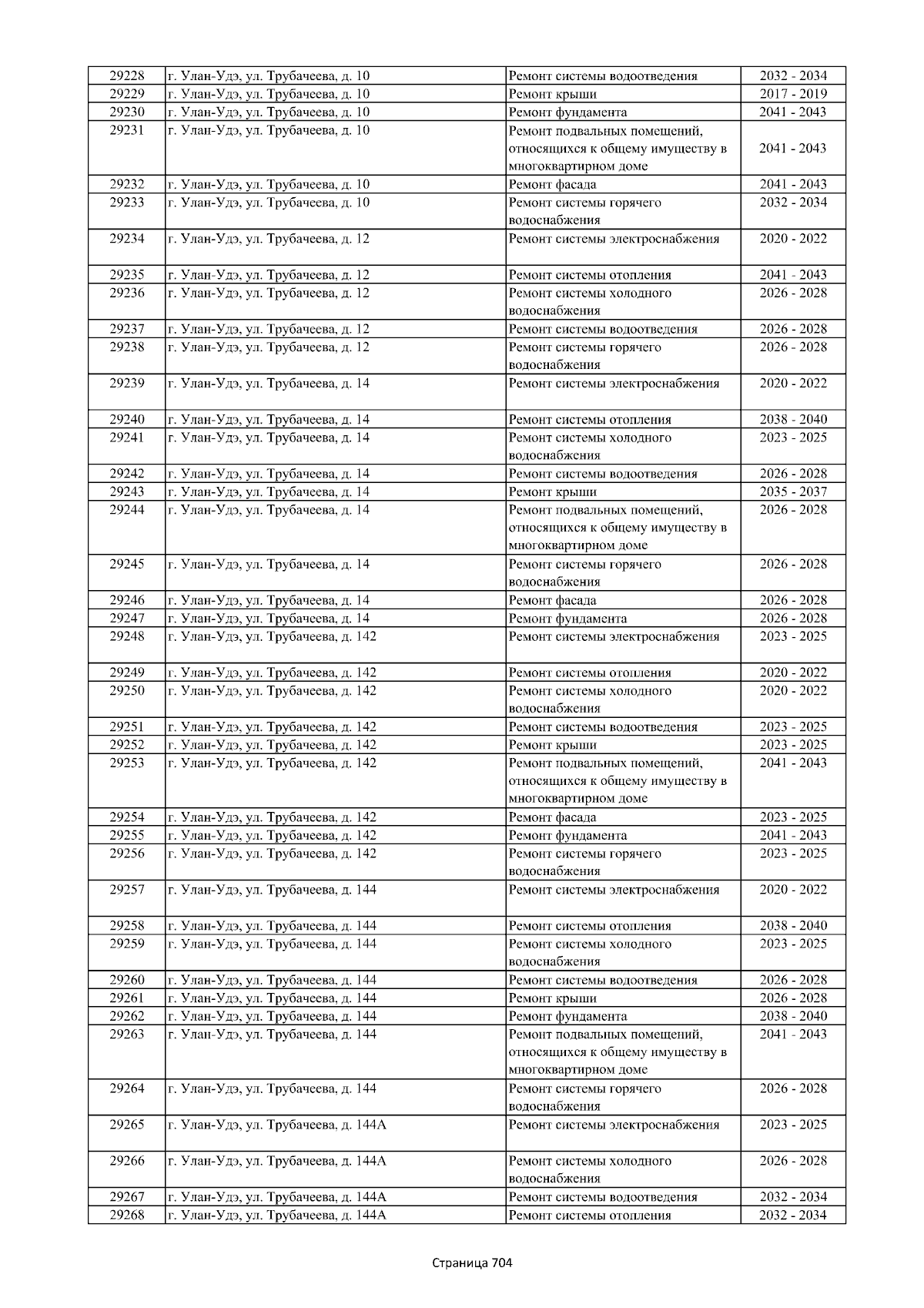 | 29228 | г. Улан-Удэ, ул. Трубачеева, д. 10 | Ремонт системы водоотведения | 2032 - 2034 |
|---|---|---|---|
| 29229 | г. Улан-Удэ, ул. Трубачеева, д. 10 | Ремонт крыши | 2017 - 2019 |
| 29230 | г. Улан-Удэ, ул. Трубачеева, д. 10 | Ремонт фундамента | 2041 - 2043 |
| 29231 | г. Улан-Удэ, ул. Трубачеева, д. 10 | Ремонт подвальных помещений, относящихся к общему имуществу в многоквартирном доме | 2041 - 2043 |
| 29232 | г. Улан-Удэ, ул. Трубачеева, д. 10 | Ремонт фасада | 2041 - 2043 |
| 29233 | г. Улан-Удэ, ул. Трубачеева, д. 10 | Ремонт системы горячего водоснабжения | 2032 - 2034 |
| 29234 | г. Улан-Удэ, ул. Трубачеева, д. 12 | Ремонт системы электроснабжения | 2020 - 2022 |
| 29235 | г. Улан-Удэ, ул. Трубачеева, д. 12 | Ремонт системы отопления | 2041 - 2043 |
| 29236 | г. Улан-Удэ, ул. Трубачеева, д. 12 | Ремонт системы холодного водоснабжения | 2026 - 2028 |
| 29237 | г. Улан-Удэ, ул. Трубачеева, д. 12 | Ремонт системы водоотведения | 2026 - 2028 |
| 29238 | г. Улан-Удэ, ул. Трубачеева, д. 12 | Ремонт системы горячего водоснабжения | 2026 - 2028 |
| 29239 | г. Улан-Удэ, ул. Трубачеева, д. 14 | Ремонт системы электроснабжения | 2020 - 2022 |
| 29240 | г. Улан-Удэ, ул. Трубачеева, д. 14 | Ремонт системы отопления | 2038 - 2040 |
| 29241 | г. Улан-Удэ, ул. Трубачеева, д. 14 | Ремонт системы холодного водоснабжения | 2023 - 2025 |
| 29242 | г. Улан-Удэ, ул. Трубачеева, д. 14 | Ремонт системы водоотведения | 2026 - 2028 |
| 29243 | г. Улан-Удэ, ул. Трубачеева, д. 14 | Ремонт крыши | 2035 - 2037 |
| 29244 | г. Улан-Удэ, ул. Трубачеева, д. 14 | Ремонт подвальных помещений, относящихся к общему имуществу в многоквартирном доме | 2026 - 2028 |
| 29245 | г. Улан-Удэ, ул. Трубачеева, д. 14 | Ремонт системы горячего водоснабжения | 2026 - 2028 |
| 29246 | г. Улан-Удэ, ул. Трубачеева, д. 14 | Ремонт фасада | 2026 - 2028 |
| 29247 | г. Улан-Удэ, ул. Трубачеева, д. 14 | Ремонт фундамента | 2026 - 2028 |
| 29248 | г. Улан-Удэ, ул. Трубачеева, д. 142 | Ремонт системы электроснабжения | 2023 - 2025 |
| 29249 | г. Улан-Удэ, ул. Трубачеева, д. 142 | Ремонт системы отопления | 2020 - 2022 |
| 29250 | г. Улан-Удэ, ул. Трубачеева, д. 142 | Ремонт системы холодного водоснабжения | 2020 - 2022 |
| 29251 | г. Улан-Удэ, ул. Трубачеева, д. 142 | Ремонт системы водоотведения | 2023 - 2025 |
| 29252 | г. Улан-Удэ, ул. Трубачеева, д. 142 | Ремонт крыши | 2023 - 2025 |
| 29253 | г. Улан-Удэ, ул. Трубачеева, д. 142 | Ремонт подвальных помещений, относящихся к общему имуществу в многоквартирном доме | 2041 - 2043 |
| 29254 | г. Улан-Удэ, ул. Трубачеева, д. 142 | Ремонт фасада | 2023 - 2025 |
| 29255 | г. Улан-Удэ, ул. Трубачеева, д. 142 | Ремонт фундамента | 2041 - 2043 |
| 29256 | г. Улан-Удэ, ул. Трубачеева, д. 142 | Ремонт системы горячего водоснабжения | 2023 - 2025 |
| 29257 | г. Улан-Удэ, ул. Трубачеева, д. 144 | Ремонт системы электроснабжения | 2020 - 2022 |
| 29258 | г. Улан-Удэ, ул. Трубачеева, д. 144 | Ремонт системы отопления | 2038 - 2040 |
| 29259 | г. Улан-Удэ, ул. Трубачеева, д. 144 | Ремонт системы холодного водоснабжения | 2023 - 2025 |
| 29260 | г. Улан-Удэ, ул. Трубачеева, д. 144 | Ремонт системы водоотведения | 2026 - 2028 |
| 29261 | г. Улан-Удэ, ул. Трубачеева, д. 144 | Ремонт крыши | 2026 - 2028 |
| 29262 | г. Улан-Удэ, ул. Трубачеева, д. 144 | Ремонт фундамента | 2038 - 2040 |
| 29263 | г. Улан-Удэ, ул. Трубачеева, д. 144 | Ремонт подвальных помещений, относящихся к общему имуществу в многоквартирном доме | 2041 - 2043 |
| 29264 | г. Улан-Удэ, ул. Трубачеева, д. 144 | Ремонт системы горячего водоснабжения | 2026 - 2028 |
| 29265 | г. Улан-Удэ, ул. Трубачеева, д. 144А | Ремонт системы электроснабжения | 2023 - 2025 |
| 29266 | г. Улан-Удэ, ул. Трубачеева, д. 144А | Ремонт системы холодного водоснабжения | 2026 - 2028 |
| 29267 | г. Улан-Удэ, ул. Трубачеева, д. 144А | Ремонт системы водоотведения | 2032 - 2034 |
| 29268 | г. Улан-Удэ, ул. Трубачеева, д. 144А | Ремонт системы отопления | 2032 - 2034 |

Страница 704